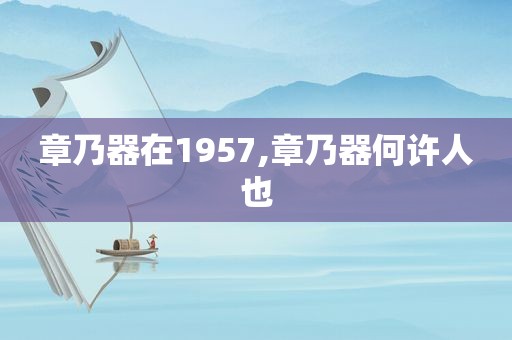 章乃器在1957,章乃器何许人也